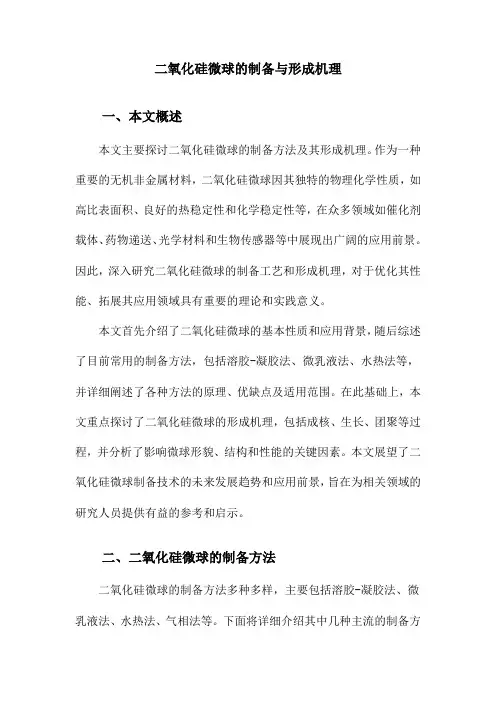 二氧化硅微球的制备与形成机理

一、本文概述

本文主要探讨二氧化硅微球的制备方法及其形成机理。作为一种重要的无机非金属材料，二氧化硅微球因其独特的物理化学性质，如高比表面积、良好的热稳定性和化学稳定性等，在众多领域如催化剂载体、药物递送、光学材料和生物传感器等中展现出广阔的应用前景。因此，深入研究二氧化硅微球的制备工艺和形成机理，对于优化其性能、拓展其应用领域具有重要的理论和实践意义。

本文首先介绍了二氧化硅微球的基本性质和应用背景，随后综述了目前常用的制备方法，包括溶胶-凝胶法、微乳液法、水热法等，并详细阐述了各种方法的原理、优缺点及适用范围。在此基础上，本文重点探讨了二氧化硅微球的形成机理，包括成核、生长、团聚等过程，并分析了影响微球形貌、结构和性能的关键因素。本文展望了二氧化硅微球制备技术的未来发展趋势和应用前景，旨在为相关领域的研究人员提供有益的参考和启示。

二、二氧化硅微球的制备方法

二氧化硅微球的制备方法多种多样，主要包括溶胶-凝胶法、微乳液法、水热法、气相法等。下面将详细介绍其中几种主流的制备方